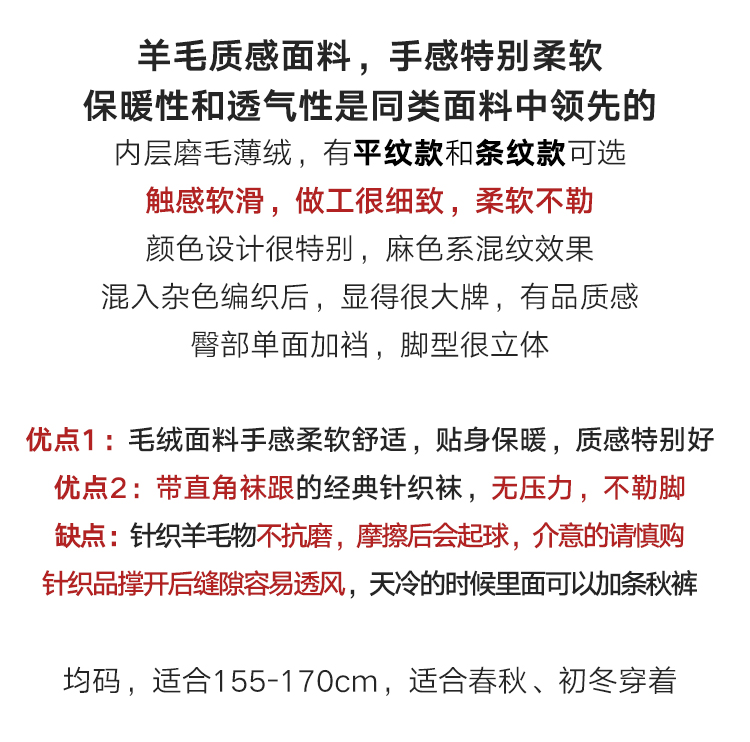 羊毛质感面料，手感特别柔软
保暖性和透气性是同类面料中领先的
内层磨毛薄绒，有平纹款和条纹款可选
触感软滑，做工很细致，柔软不勒
颜色设计很特别，麻色系混纹效果
混入杂色编织后，显得很大牌，有品质感
臀部单面加裆，脚型很立体

优点1：毛绒面料手感柔软舒适，贴身保暖，质感特别好
优点2：带直角袜跟的经典针织袜，无压力，不勒脚
缺点：针织羊毛物不抗磨，摩擦后会起球，介意的请慎购
针织品撑开后缝隙容易透风，天冷的时候里面可以加条秋裤

均码，适合155-170cm，适合春秋、初冬穿着